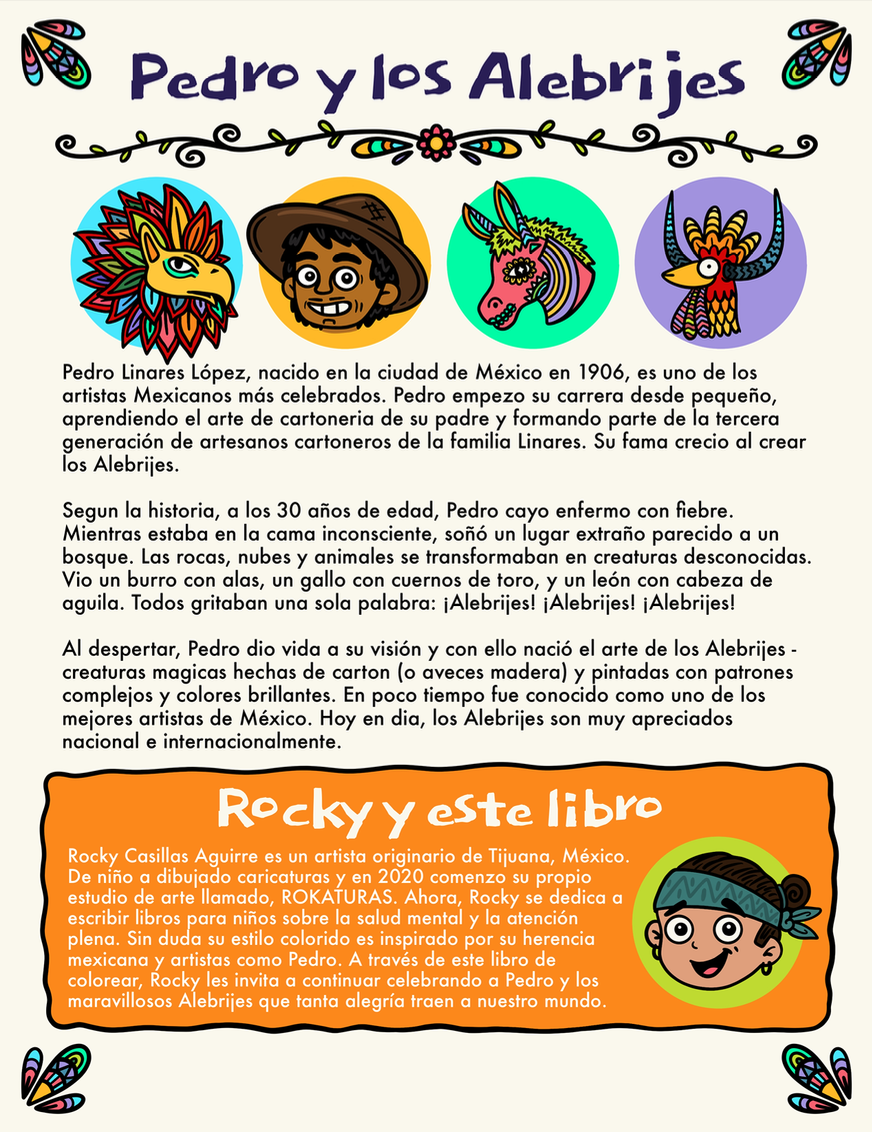 Pedro y los Alebrijes

Pedro Linares López, nacido en la ciudad de México en 1906, es uno de los artistas Mexicanos más celebrados. Pedro empezo su carrera desde pequeño, aprendiendo el arte de cartoneria de su padre y formando parte de la tercera generación de artesanos cartoneros de la familia Linares. Su fama crecio al crear los Alebrijes.

Segun la historia, a los 30 años de edad, Pedro cayo enfermo con fiebre. Mientras estaba en la cama inconsciente, soñó un lugar extraño parecido a un bosque. Las rocas, nubes y animales se transformaban en creaturas desconocidas. Vio un burro con alas, un gallo con cuernos de toro, y un león con cabeza de aguila. Todos gritaban una sola palabra: ¡Alebrijes! ¡Alebrijes! ¡Alebrijes!

Al despertar, Pedro dio vida a su visión y con ello nació el arte de los Alebrijes - creaturas magicas hechas de carton (o aveces madera) y pintadas con patrones complejos y colores brillantes. En poco tiempo fue conocido como uno de los mejores artistas de México. Hoy en dia, los Alebrijes son muy apreciados nacional e internacionalmente.

Rocky y este libro

Rocky Casillas Aguirre es un artista originario de Tijuana, México. De niño a dibujado caricaturas y en 2020 comenzo su propio estudio de arte llamado, ROKATURAS. Ahora, Rocky se dedica a escribir libros para niños sobre la salud mental y la atención plena. Sin duda su estilo colorido es inspirado por su herencia mexicana y artistas como Pedro. A través de este libro de colorear, Rocky les invita a continuar celebrando a Pedro y los maravillosos Alebrijes que tanta alegría traen a nuestro mundo.